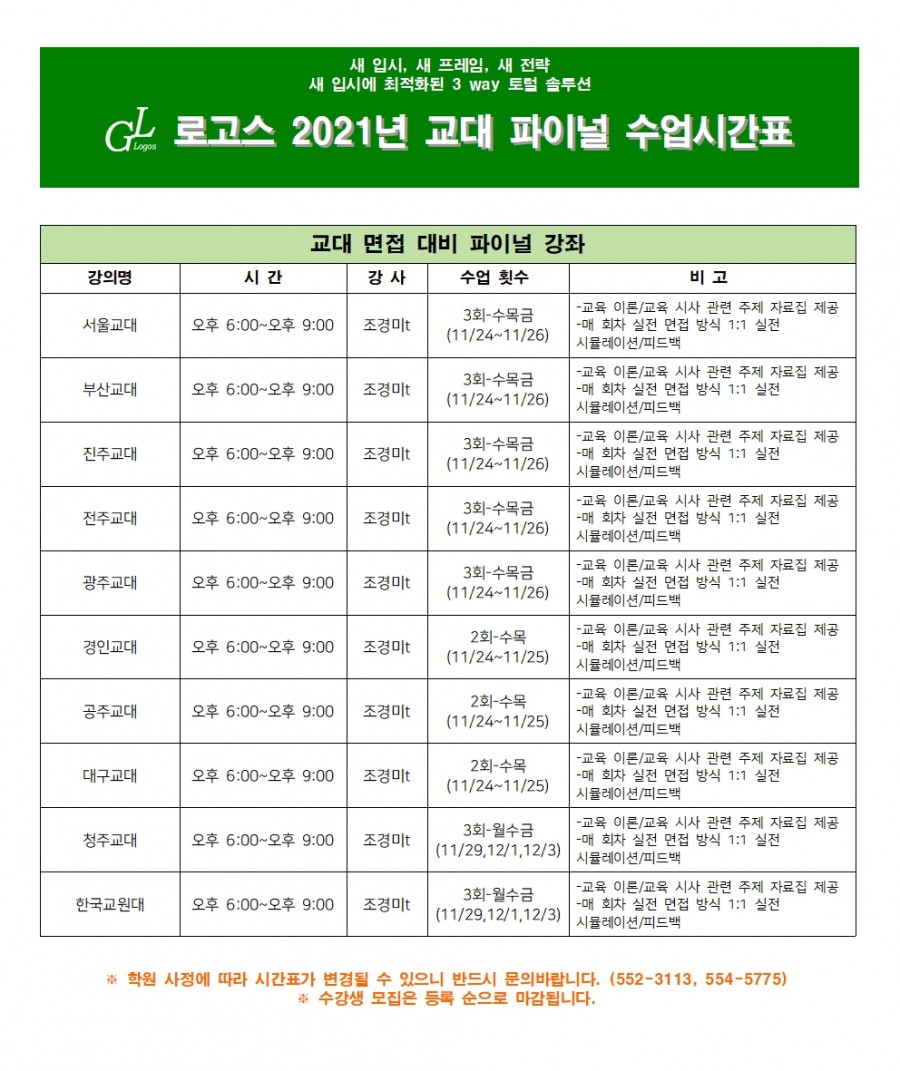 새 입시, 새 프레임, 새 전략
새 입시에 최적화된 3 way 토털 솔루션

GL Logos 로고스 2021년 교대 파이널 수업시간표

교대 면접 대비 파이널 강좌

| 강의명 | 시 간 | 강 사 | 수업 횟수 | 비 고 |
|---|---|---|---|---|
| 서울교대 | 오후 6:00~오후 9:00 | 조경미t | 3회-수목금 (11/24~11/26) | -교육 이론/교육 시사 관련 주제 자료집 제공 -매 회차 실전 면접 방식 1:1 실전 시뮬레이션/피드백 |
| 부산교대 | 오후 6:00~오후 9:00 | 조경미t | 3회-수목금 (11/24~11/26) | -교육 이론/교육 시사 관련 주제 자료집 제공 -매 회차 실전 면접 방식 1:1 실전 시뮬레이션/피드백 |
| 진주교대 | 오후 6:00~오후 9:00 | 조경미t | 3회-수목금 (11/24~11/26) | -교육 이론/교육 시사 관련 주제 자료집 제공 -매 회차 실전 면접 방식 1:1 실전 시뮬레이션/피드백 |
| 전주교대 | 오후 6:00~오후 9:00 | 조경미t | 3회-수목금 (11/24~11/26) | -교육 이론/교육 시사 관련 주제 자료집 제공 -매 회차 실전 면접 방식 1:1 실전 시뮬레이션/피드백 |
| 광주교대 | 오후 6:00~오후 9:00 | 조경미t | 3회-수목금 (11/24~11/26) | -교육 이론/교육 시사 관련 주제 자료집 제공 -매 회차 실전 면접 방식 1:1 실전 시뮬레이션/피드백 |
| 경인교대 | 오후 6:00~오후 9:00 | 조경미t | 2회-수목 (11/24~11/25) | -교육 이론/교육 시사 관련 주제 자료집 제공 -매 회차 실전 면접 방식 1:1 실전 시뮬레이션/피드백 |
| 공주교대 | 오후 6:00~오후 9:00 | 조경미t | 2회-수목 (11/24~11/25) | -교육 이론/교육 시사 관련 주제 자료집 제공 -매 회차 실전 면접 방식 1:1 실전 시뮬레이션/피드백 |
| 대구교대 | 오후 6:00~오후 9:00 | 조경미t | 2회-수목 (11/24~11/25) | -교육 이론/교육 시사 관련 주제 자료집 제공 -매 회차 실전 면접 방식 1:1 실전 시뮬레이션/피드백 |
| 청주교대 | 오후 6:00~오후 9:00 | 조경미t | 3회-월수금 (11/29,12/1,12/3) | -교육 이론/교육 시사 관련 주제 자료집 제공 -매 회차 실전 면접 방식 1:1 실전 시뮬레이션/피드백 |
| 한국교원대 | 오후 6:00~오후 9:00 | 조경미t | 3회-월수금 (11/29,12/1,12/3) | -교육 이론/교육 시사 관련 주제 자료집 제공 -매 회차 실전 면접 방식 1:1 실전 시뮬레이션/피드백 |

※ 학원 사정에 따라 시간표가 변경될 수 있으니 반드시 문의바랍니다. (552-3113, 554-5775)
※ 수강생 모집은 등록 순으로 마감됩니다.